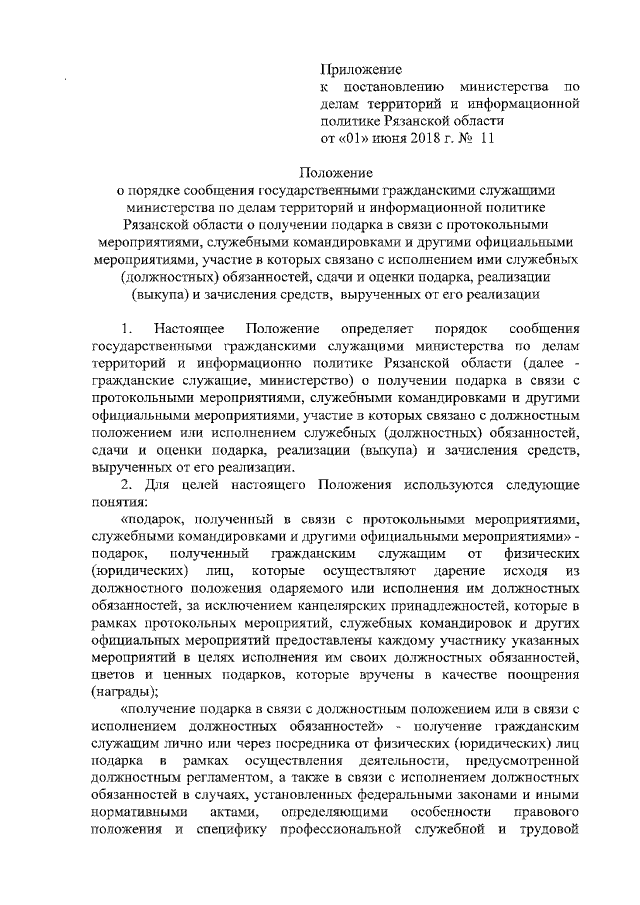 Приложение
к постановлению министерства по делам территорий и информационной политике Рязанской области
от «01» июня 2018 г. № 11

Положение
о порядке сообщения государственными гражданскими служащими министерства по делам территорий и информационной политике Рязанской области о получении подарка в связи с протокольными мероприятиями, служебными командировками и другими официальными мероприятиями, участие в которых связано с исполнением ими служебных (должностных) обязанностей, сдачи и оценки подарка, реализации (выкупа) и зачисления средств, вырученных от его реализации

1. Настоящее Положение определяет порядок сообщения государственными гражданскими служащими министерства по делам территорий и информационно политике Рязанской области (далее - гражданские служащие, министерство) о получении подарка в связи с протокольными мероприятиями, служебными командировками и другими официальными мероприятиями, участие в которых связано с должностным положением или исполнением служебных (должностных) обязанностей, сдачи и оценки подарка, реализации (выкупа) и зачисления средств, вырученных от его реализации.

2. Для целей настоящего Положения используются следующие понятия:

«подарок, полученный в связи с протокольными мероприятиями, служебными командировками и другими официальными мероприятиями» - подарок, полученный гражданским служащим от физических (юридических) лиц, которые осуществляют дарение исходя из должностного положения одаряемого или исполнения им должностных обязанностей, за исключением канцелярских принадлежностей, которые в рамках протокольных мероприятий, служебных командировок и других официальных мероприятий предоставлены каждому участнику указанных мероприятий в целях исполнения им своих должностных обязанностей, цветов и ценных подарков, которые вручены в качестве поощрения (награды);

«получение подарка в связи с должностным положением или в связи с исполнением должностных обязанностей» - получение гражданским служащим лично или через посредника от физических (юридических) лиц подарка в рамках осуществления деятельности, предусмотренной должностным регламентом, а также в связи с исполнением должностных обязанностей в случаях, установленных федеральными законами и иными нормативными актами, определяющими особенности правового положения и специфику профессиональной служебной и трудовой